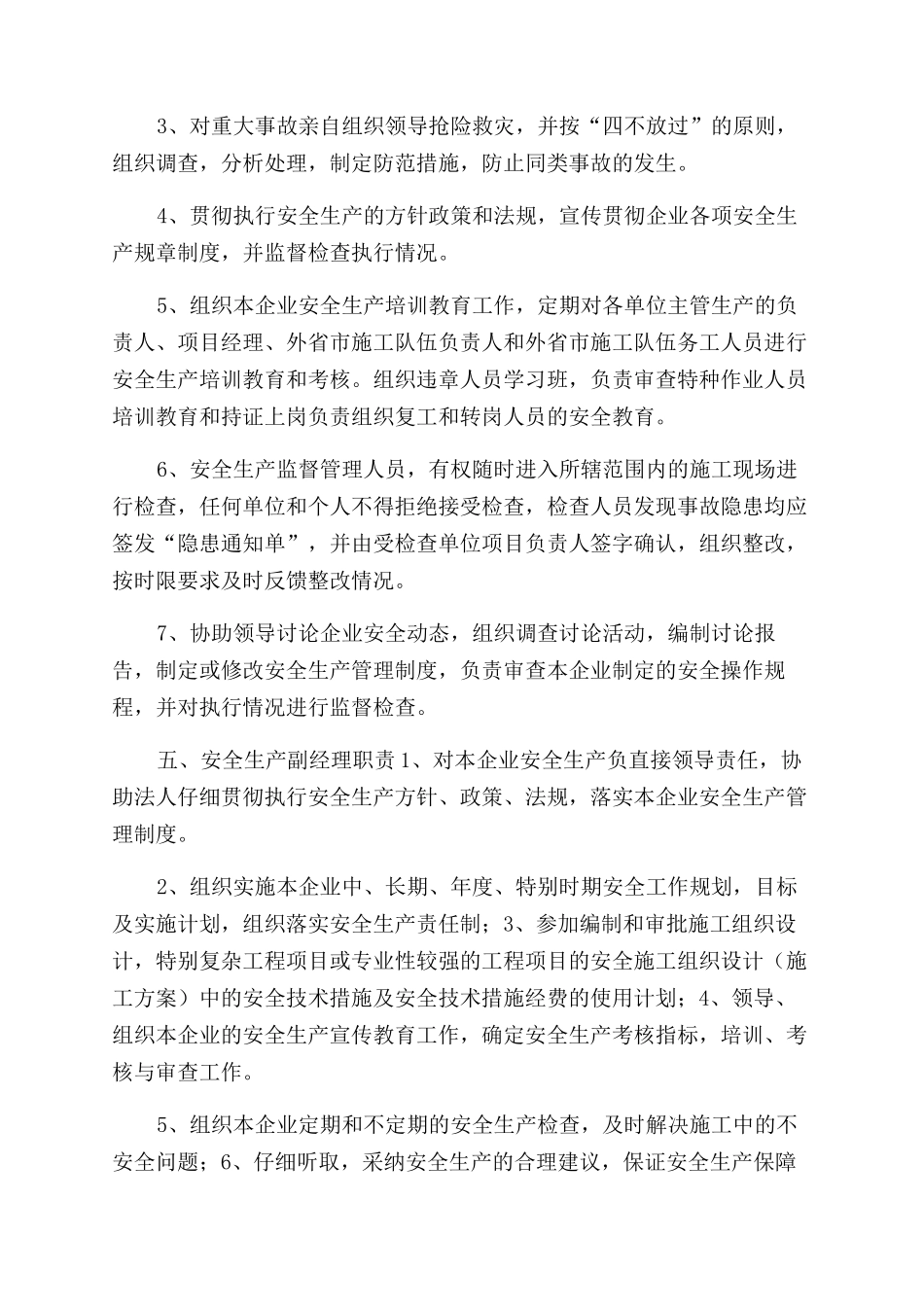 3、对重大事故亲自组织领导抢险救灾，并按“四不放过”的原则，组织调查，分析处理，制定防范措施，防止同类事故的发生。

4、贯彻执行安全生产的方针政策和法规，宣传贯彻企业各项安全生产规章制度，并监督检查执行情况。

5、组织本企业安全生产培训教育工作，定期对各单位主管生产的负责人、项目经理、外省市施工队伍负责人和外省市施工队伍务工人员进行安全生产培训教育和考核。组织违章人员学习班，负责审查特种作业人员培训教育和持证上岗负责组织复工和转岗人员的安全教育。

6、安全生产监督管理人员，有权随时进入所辖范围内的施工现场进行检查，任何单位和个人不得拒绝接受检查，检查人员发现事故隐患均应签发“隐患通知单”，并由受检查单位项目负责人签字确认，组织整改，按时限要求及时反馈整改情况。

7、协助领导讨论企业安全动态，组织调查讨论活动，编制讨论报告，制定或修改安全生产管理制度，负责审查本企业制定的安全操作规程，并对执行情况进行监督检查。

五、安全生产副经理职责 1、对本企业安全生产负直接领导责任，协助法人仔细贯彻执行安全生产方针、政策、法规，落实本企业安全生产管理制度。

2、组织实施本企业中、长期、年度、特别时期安全工作规划，目标及实施计划，组织落实安全生产责任制；3、参加编制和审批施工组织设计，特别复杂工程项目或专业性较强的工程项目的安全施工组织设计（施工方案）中的安全技术措施及安全技术措施经费的使用计划；4、领导、组织本企业的安全生产宣传教育工作，确定安全生产考核指标，培训、考核与审查工作。

5、组织本企业定期和不定期的安全生产检查，及时解决施工中的不安全问题；6、仔细听取，采纳安全生产的合理建议，保证安全生产保障